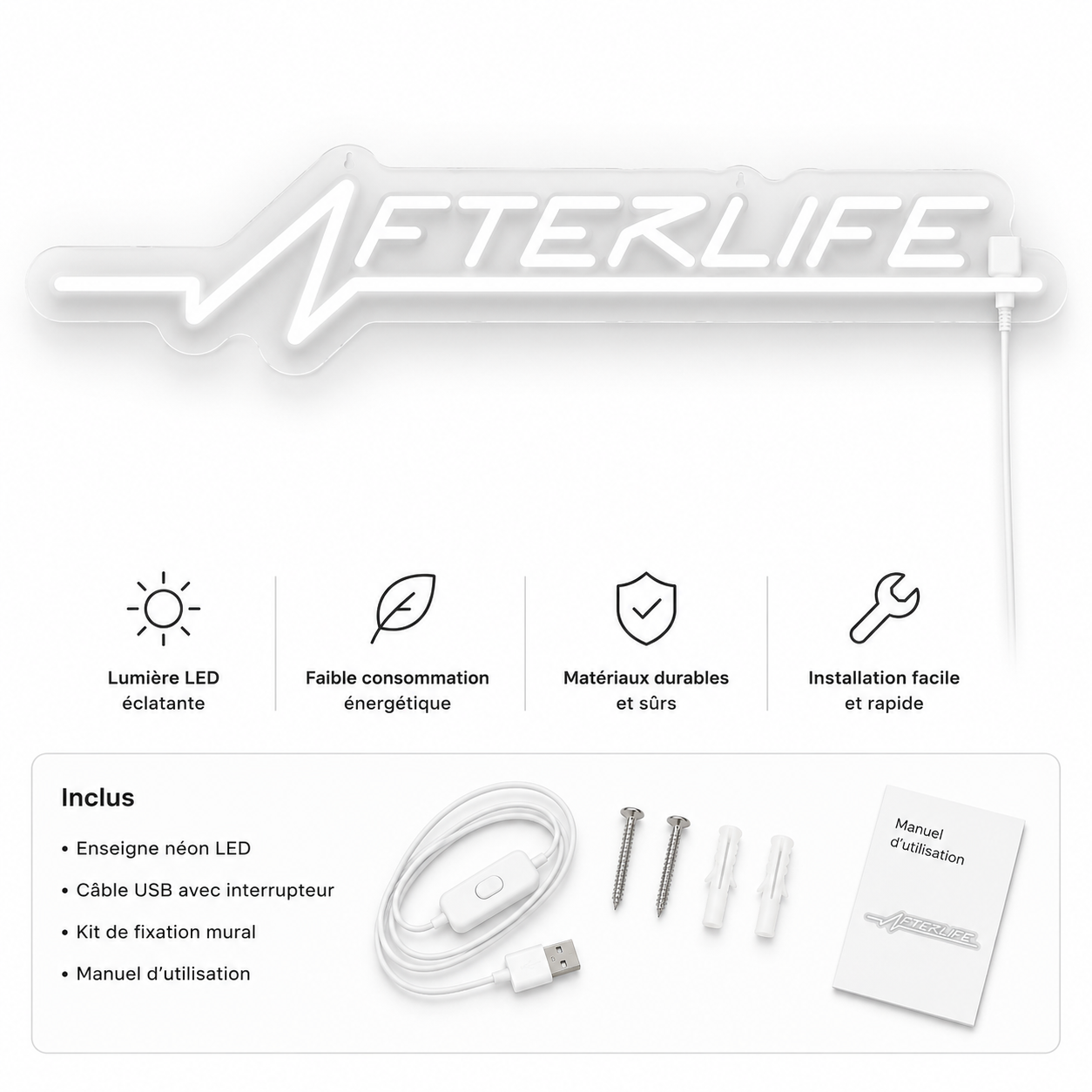 AFTERLIFE

Lumière LED éclatante

Faible consommation énergétique

Matériaux durables et sûrs

Installation facile et rapide

Inclus

• Enseigne néon LED
• Câble USB avec interrupteur
• Kit de fixation mural
• Manuel d'utilisation

Manuel d'utilisation

AFTERLIFE